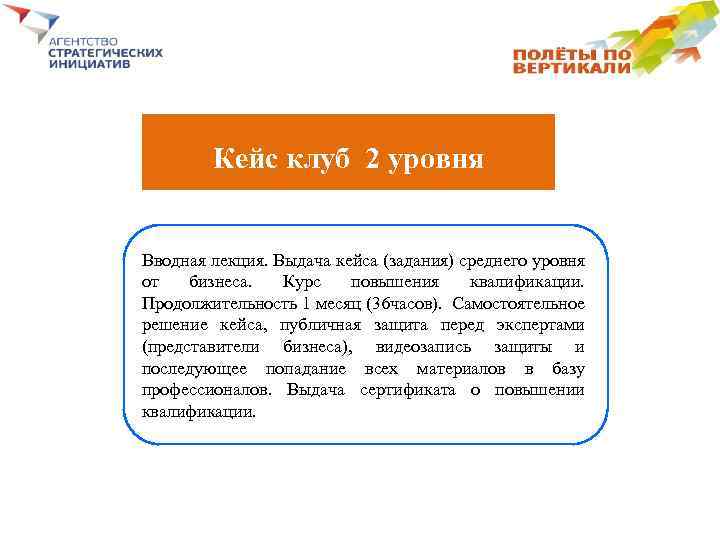 АГЕНТСТВО
СТРАТЕГИЧЕСКИХ
ИНИЦИАТИВ

ПОЛЁТЫ ПО
ВЕРТИКАЛИ

Кейс клуб 2 уровня

Вводная лекция. Выдача кейса (задания) среднего уровня от бизнеса. Курс повышения квалификации. Продолжительность 1 месяц (36часов). Самостоятельное решение кейса, публичная защита перед экспертами (представители бизнеса), видеозапись защиты и последующее попадание всех материалов в базу профессионалов. Выдача сертификата о повышении квалификации.